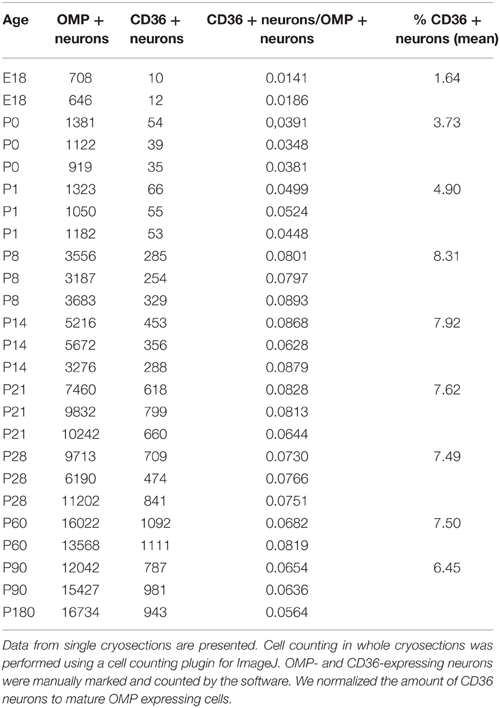 | Age | OMP + neurons | CD36 + neurons | CD36 + neurons/OMP + neurons | % CD36 + neurons (mean) |
|---|---|---|---|---|
| E18 | 708 | 10 | 0.0141 | 1.64 |
| E18 | 646 | 12 | 0.0186 | |
| P0 | 1381 | 54 | 0,0391 | 3.73 |
| P0 | 1122 | 39 | 0.0348 | |
| P0 | 919 | 35 | 0.0381 | |
| P1 | 1323 | 66 | 0.0499 | 4.90 |
| P1 | 1050 | 55 | 0.0524 | |
| P1 | 1182 | 53 | 0.0448 | |
| P8 | 3556 | 285 | 0.0801 | 8.31 |
| P8 | 3187 | 254 | 0.0797 | |
| P8 | 3683 | 329 | 0.0893 | |
| P14 | 5216 | 453 | 0.0868 | 7.92 |
| P14 | 5672 | 356 | 0.0628 | |
| P14 | 3276 | 288 | 0.0879 | |
| P21 | 7460 | 618 | 0.0828 | 7.62 |
| P21 | 9832 | 799 | 0.0813 | |
| P21 | 10242 | 660 | 0.0644 | |
| P28 | 9713 | 709 | 0.0730 | 7.49 |
| P28 | 6190 | 474 | 0.0766 | |
| P28 | 11202 | 841 | 0.0751 | |
| P60 | 16022 | 1092 | 0.0682 | 7.50 |
| P60 | 13568 | 1111 | 0.0819 | |
| P90 | 12042 | 787 | 0.0654 | 6.45 |
| P90 | 15427 | 981 | 0.0636 | |
| P180 | 16734 | 943 | 0.0564 | |

Data from single cryosections are presented. Cell counting in whole cryosections was performed using a cell counting plugin for ImageJ. OMP- and CD36-expressing neurons were manually marked and counted by the software. We normalized the amount of CD36 neurons to mature OMP expressing cells.